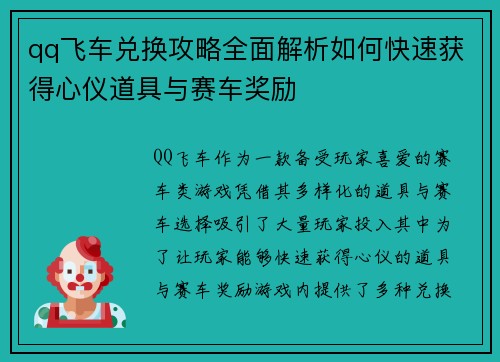 qq飞车兑换攻略全面解析如何快速获得心仪道具与赛车奖励

QQ飞车作为一款备受玩家喜爱的赛车类游戏凭借其多样化的道具与赛车选择吸引了大量玩家投入其中为了让玩家能够快速获得心仪的道具与赛车奖励游戏内提供了多种兑换